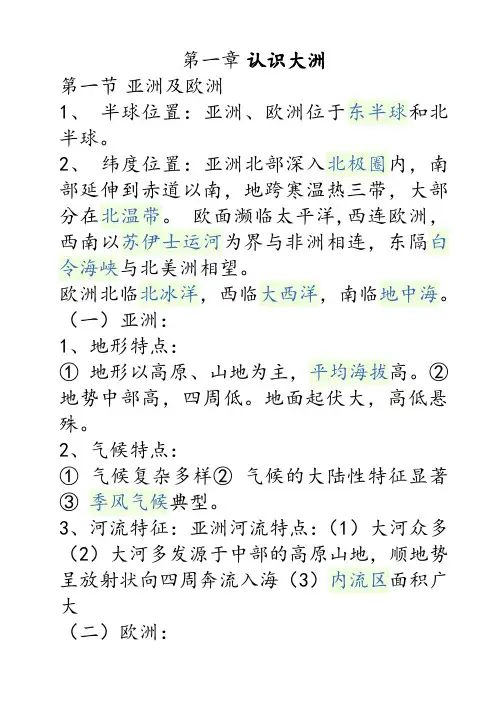 第一章 认识大洲

第一节 亚洲及欧洲

1、 半球位置：亚洲、欧洲位于东半球和北半球。

2、 纬度位置：亚洲北部深入北极圈内，南部延伸到赤道以南，地跨寒温热三带，大部分在北温带。 欧面濒临太平洋,西连欧洲，西南以苏伊士运河为界与非洲相连，东隔白令海峡与北美洲相望。

欧洲北临北冰洋，西临大西洋，南临地中海。

（一）亚洲：

1、地形特点：

① 地形以高原、山地为主，平均海拔高。② 地势中部高，四周低。地面起伏大，高低悬殊。

2、气候特点：

① 气候复杂多样② 气候的大陆性特征显著 ③ 季风气候典型。

3、河流特征：亚洲河流特点：（1）大河众多（2）大河多发源于中部的高原山地，顺地势呈放射状向四周奔流入海（3）内流区面积广大

（二）欧洲：